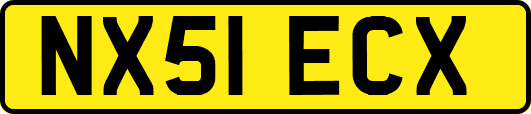 NX51 ECX